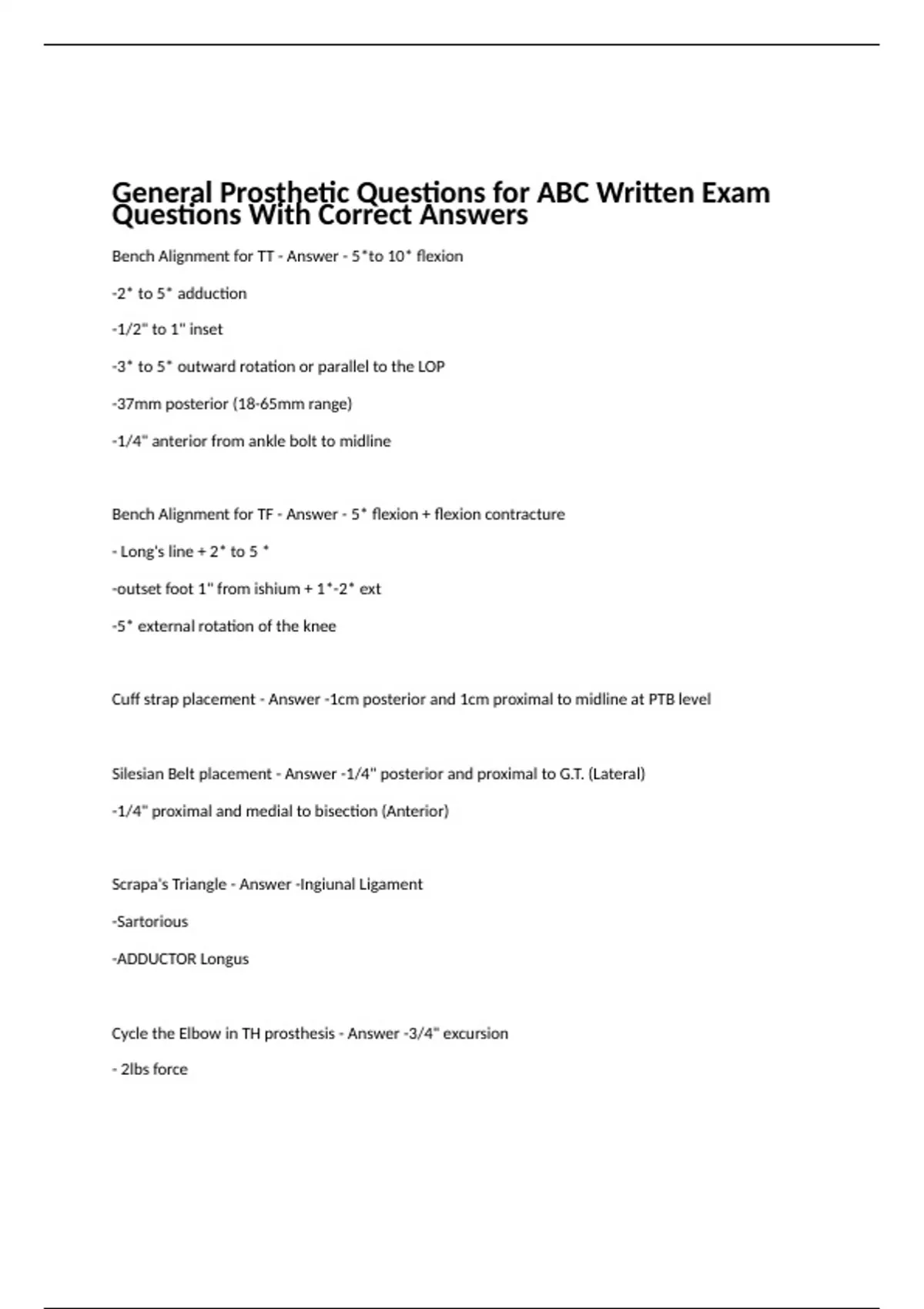 General Prosthetic Questions for ABC Written Exam Questions With Correct Answers

Bench Alignment for TT - Answer - 5*to 10* flexion

-2* to 5* adduction

-1/2" to 1" inset

-3* to 5* outward rotation or parallel to the LOP

-37mm posterior (18-65mm range)

-1/4" anterior from ankle bolt to midline

Bench Alignment for TF - Answer - 5* flexion + flexion contracture

- Long's line + 2* to 5 *

-outset foot 1" from ishium + 1*-2* ext

-5* external rotation of the knee

Cuff strap placement - Answer -1cm posterior and 1cm proximal to midline at PTB level

Silesian Belt placement - Answer -1/4" posterior and proximal to G.T. (Lateral)

-1/4" proximal and medial to bisection (Anterior)

Scrapa's Triangle - Answer -Ingiunal Ligament

-Sartorious

-ADDUCTOR Longus

Cycle the Elbow in TH prosthesis - Answer -3/4" excursion

- 2lbs force